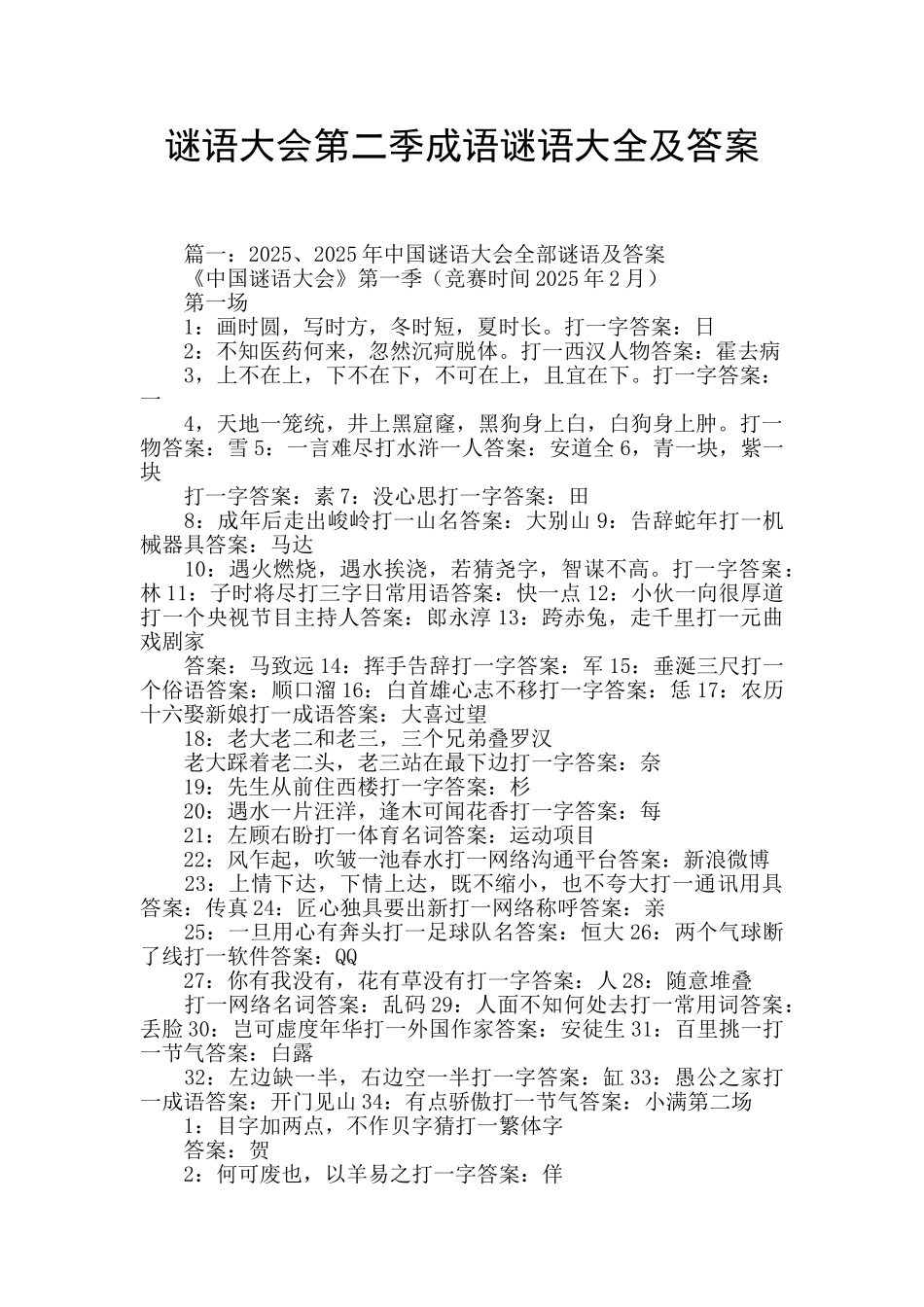 谜语大会第二季成语谜语大全及答案

篇一：2025、2025年中国谜语大会全部谜语及答案
《中国谜语大会》第一季（竞赛时间2025年2月）
第一场
1：画时圆，写时方，冬时短，夏时长。打一字答案：日
2：不知医药何来，忽然沉疴脱体。打一西汉人物答案：霍去病
3，上不在上，下不在下，不可在上，且宜在下。打一字答案：一
4，天地一笼统，井上黑窟窿，黑狗身上白，白狗身上肿。打一物答案：雪 5：一言难尽打水浒一人答案：安道全 6，青一块，紫一块
打一字答案：素 7：没心思打一字答案：田
8：成年后走出峻岭打一山名答案：大别山 9：告辞蛇年打一机械器具答案：马达
10：遇火燃烧，遇水挨浇，若猜尧字，智谋不高。打一字答案：林 11：子时将尽打三字日常用语答案：快一点 12：小伙一向很厚道打一个央视节目主持人答案：郎永淳 13：跨赤兔，走千里打一元曲戏剧家
答案：马致远 14：挥手告辞打一字答案：军 15：垂涎三尺打一个俗语答案：顺口溜 16：白首雄心志不移打一字答案：恁 17：农历十六娶新娘打一成语答案：大喜过望
18：老大老二和老三，三个兄弟叠罗汉
老大踩着老二头，老三站在最下边打一字答案：奈
19：先生从前住西楼打一字答案：杉
20：遇水一片汪洋，逢木可闻花香打一字答案：每
21：左顾右盼打一体育名词答案：运动项目
22：风乍起，吹皱一池春水打一网络沟通平台答案：新浪微博
23：上情下达，下情上达，既不缩小，也不夸大打一通讯用具答案：传真 24：匠心独具要出新打一网络称呼答案：亲
25：一旦用心有奔头打一足球队名答案：恒大 26：两个气球断了线打一软件答案：QQ
27：你有我没有，花有草没有打一字答案：人 28：随意堆叠
打一网络名词答案：乱码 29：人面不知何处去打一常用词答案：丢脸 30：岂可虚度年华打一外国作家答案：安徒生 31：百里挑一打一节气答案：白露
32：左边缺一半，右边空一半打一字答案：缸 33：愚公之家打一成语答案：开门见山 34：有点骄傲打一节气答案：小满第二场
1：目字加两点，不作贝字猜打一繁体字
答案：贺
2：何可废也，以羊易之打一字答案：佯